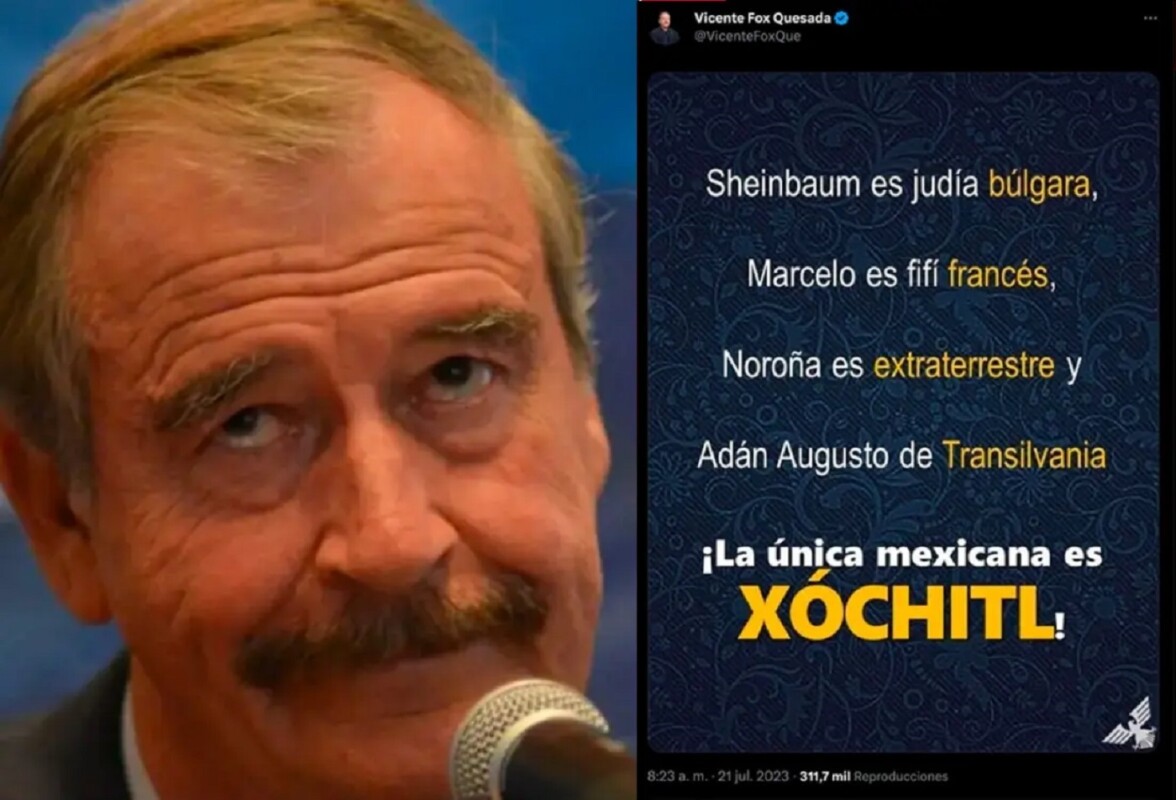 Vicente Fox Quesada
@VicenteFoxQue

Sheinbaum es judía búlgara,

Marcelo es fifí francés,

Noroña es extraterrestre y

Adán Augusto de Transilvania

¡La única mexicana es XÓCHITL!

8:23 a. m. · 21 jul. 2023 · 311,7 mil Reproducciones